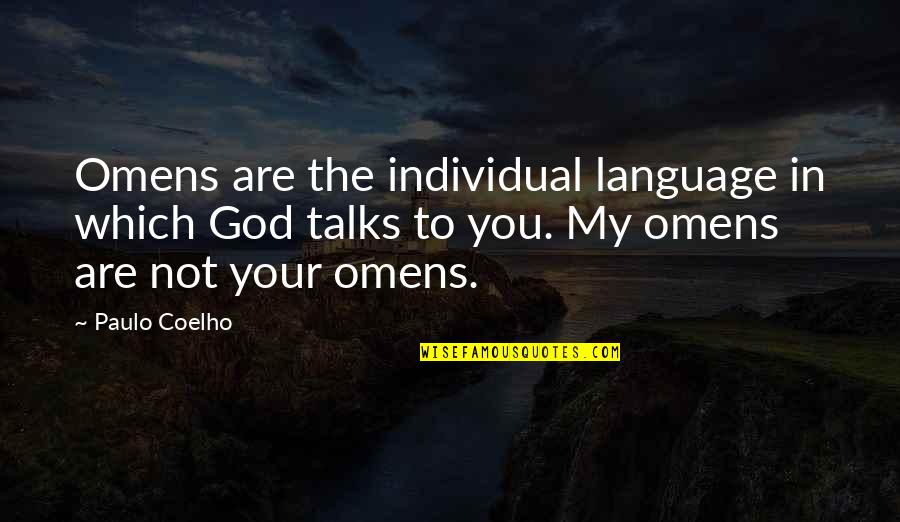 Omens are the individual language in which God talks to you. My omens are not your omens.

~ Paulo Coelho

WISEFAMOUSQUOTES.COM